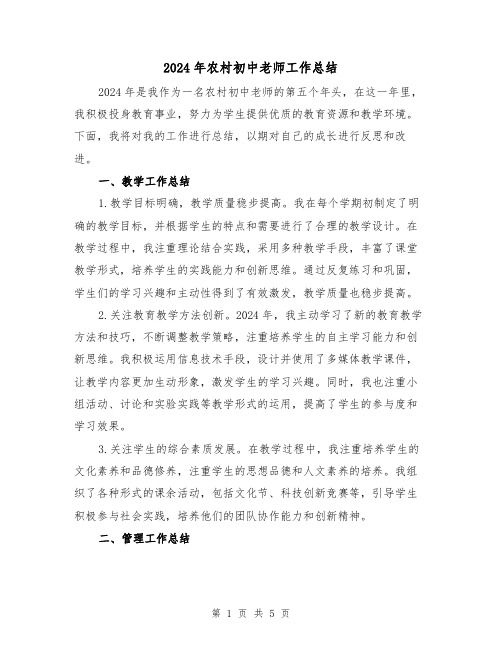 2024年农村初中老师工作总结

2024年是我作为一名农村初中老师的第五个年头，在这一年里，我积极投身教育事业，努力为学生提供优质的教育资源和教学环境。下面，我将对我的工作进行总结，以期对自己的成长进行反思和改进。

一、教学工作总结

1.教学目标明确，教学质量稳步提高。我在每个学期初制定了明确的教学目标，并根据学生的特点和需要进行了合理的教学设计。在教学过程中，我注重理论结合实践，采用多种教学手段，丰富了课堂教学形式，培养学生的实践能力和创新思维。通过反复练习和巩固，学生们的学习兴趣和主动性得到了有效激发，教学质量也稳步提高。

2.关注教育教学方法创新。2024年，我主动学习了新的教育教学方法和技巧，不断调整教学策略，注重培养学生的自主学习能力和创新思维。我积极运用信息技术手段，设计并使用了多媒体教学课件，让教学内容更加生动形象，激发学生的学习兴趣。同时，我也注重小组活动、讨论和实验实践等教学形式的运用，提高了学生的参与度和学习效果。

3.关注学生的综合素质发展。在教学过程中，我注重培养学生的文化素养和品德修养，注重学生的思想品德和人文素养的培养。我组织了各种形式的课余活动，包括文化节、科技创新竞赛等，引导学生积极参与社会实践，培养他们的团队协作能力和创新精神。

二、管理工作总结

第 1 页 共 5 页